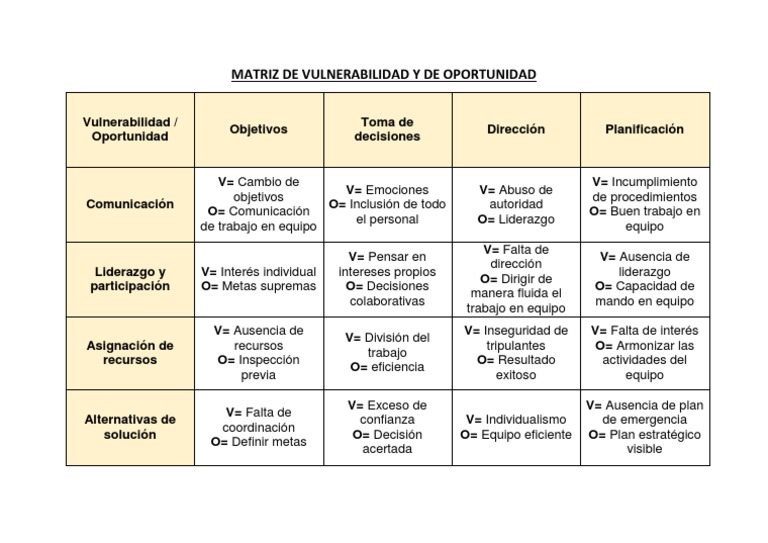 MATRIZ DE VULNERABILIDAD Y DE OPORTUNIDAD

| Vulnerabilidad / Oportunidad | Objetivos | Toma de decisiones | Dirección | Planificación |
|---|---|---|---|---|
| Comunicación | V= Cambio de objetivos O= Comunicación de trabajo en equipo | V= Emociones O= Inclusión de todo el personal | V= Abuso de autoridad O= Liderazgo | V= Incumplimiento de procedimientos O= Buen trabajo en equipo |
| Liderazgo y participación | V= Interés individual O= Metas supremas | V= Pensar en intereses propios O= Decisiones colaborativas | V= Falta de dirección O= Dirigir de manera fluida el trabajo en equipo | V= Ausencia de liderazgo O= Capacidad de mando en equipo |
| Asignación de recursos | V= Ausencia de recursos O= Inspección previa | V= División del trabajo O= eficiencia | V= Inseguridad de tripulantes O= Resultado exitoso | V= Falta de interés O= Armonizar las actividades del equipo |
| Alternativas de solución | V= Falta de coordinación O= Definir metas | V= Exceso de confianza O= Decisión acertada | V= Individualismo O= Equipo eficiente | V= Ausencia de plan de emergencia O= Plan estratégico visible |